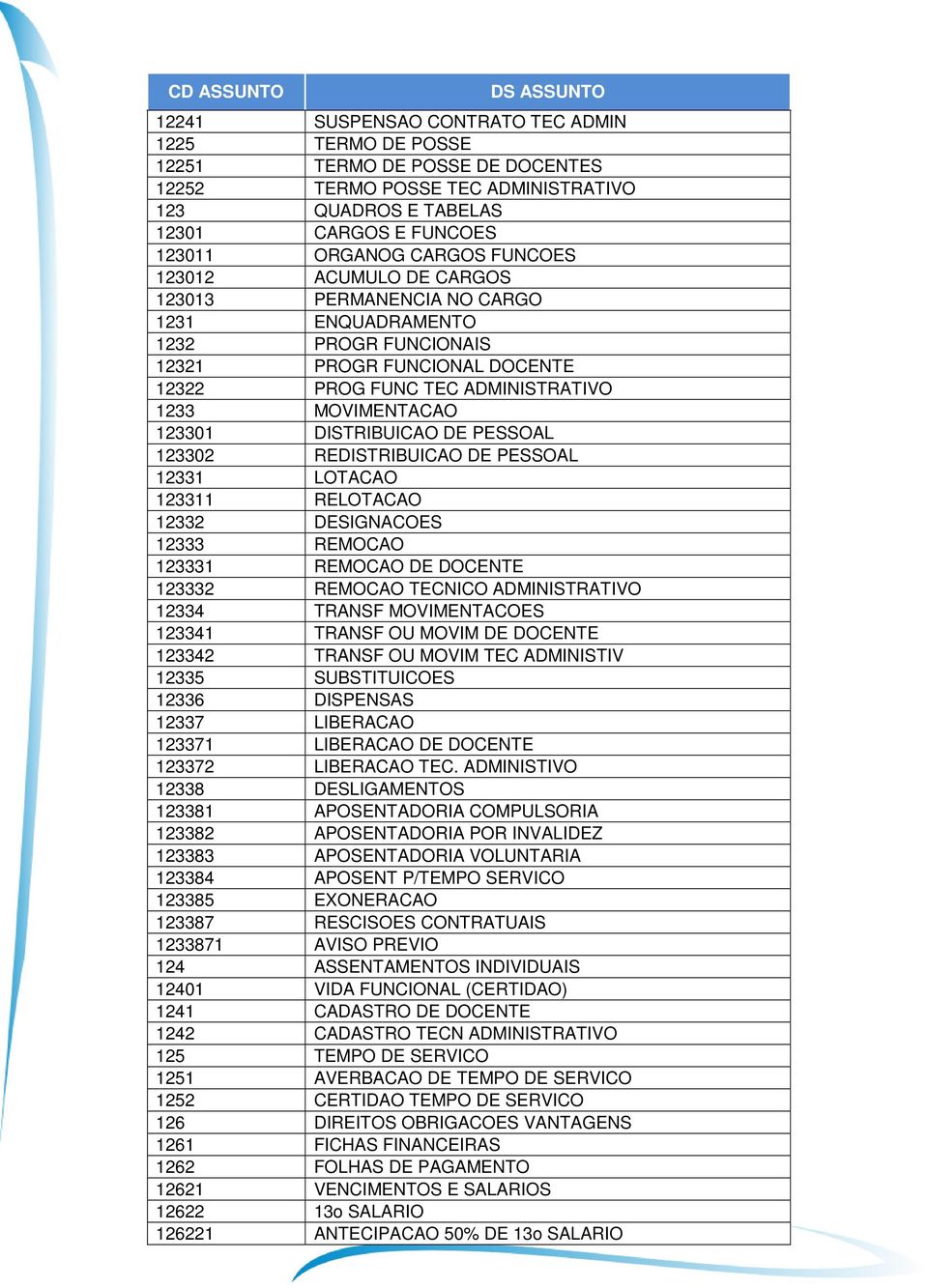 | CD ASSUNTO | DS ASSUNTO |
|---|---|
| 12241 | SUSPENSAO CONTRATO TEC ADMIN |
| 1225 | TERMO DE POSSE |
| 12251 | TERMO DE POSSE DE DOCENTES |
| 12252 | TERMO POSSE TEC ADMINISTRATIVO |
| 123 | QUADROS E TABELAS |
| 12301 | CARGOS E FUNCOES |
| 123011 | ORGANOG CARGOS FUNCOES |
| 123012 | ACUMULO DE CARGOS |
| 123013 | PERMANENCIA NO CARGO |
| 1231 | ENQUADRAMENTO |
| 1232 | PROGR FUNCIONAIS |
| 12321 | PROGR FUNCIONAL DOCENTE |
| 12322 | PROG FUNC TEC ADMINISTRATIVO |
| 1233 | MOVIMENTACAO |
| 123301 | DISTRIBUICAO DE PESSOAL |
| 123302 | REDISTRIBUICAO DE PESSOAL |
| 12331 | LOTACAO |
| 123311 | RELOTACAO |
| 12332 | DESIGNACOES |
| 12333 | REMOCAO |
| 123331 | REMOCAO DE DOCENTE |
| 123332 | REMOCAO TECNICO ADMINISTRATIVO |
| 12334 | TRANSF MOVIMENTACOES |
| 123341 | TRANSF OU MOVIM DE DOCENTE |
| 123342 | TRANSF OU MOVIM TEC ADMINISTIV |
| 12335 | SUBSTITUICOES |
| 12336 | DISPENSAS |
| 12337 | LIBERACAO |
| 123371 | LIBERACAO DE DOCENTE |
| 123372 | LIBERACAO TEC. ADMINISTIVO |
| 12338 | DESLIGAMENTOS |
| 123381 | APOSENTADORIA COMPULSORIA |
| 123382 | APOSENTADORIA POR INVALIDEZ |
| 123383 | APOSENTADORIA VOLUNTARIA |
| 123384 | APOSENT P/TEMPO SERVICO |
| 123385 | EXONERACAO |
| 123387 | RESCISOES CONTRATUAIS |
| 1233871 | AVISO PREVIO |
| 124 | ASSENTAMENTOS INDIVIDUAIS |
| 12401 | VIDA FUNCIONAL (CERTIDAO) |
| 1241 | CADASTRO DE DOCENTE |
| 1242 | CADASTRO TECN ADMINISTRATIVO |
| 125 | TEMPO DE SERVICO |
| 1251 | AVERBACAO DE TEMPO DE SERVICO |
| 1252 | CERTIDAO TEMPO DE SERVICO |
| 126 | DIREITOS OBRIGACOES VANTAGENS |
| 1261 | FICHAS FINANCEIRAS |
| 1262 | FOLHAS DE PAGAMENTO |
| 12621 | VENCIMENTOS E SALARIOS |
| 12622 | 13o SALARIO |
| 126221 | ANTECIPACAO 50% DE 13o SALARIO |